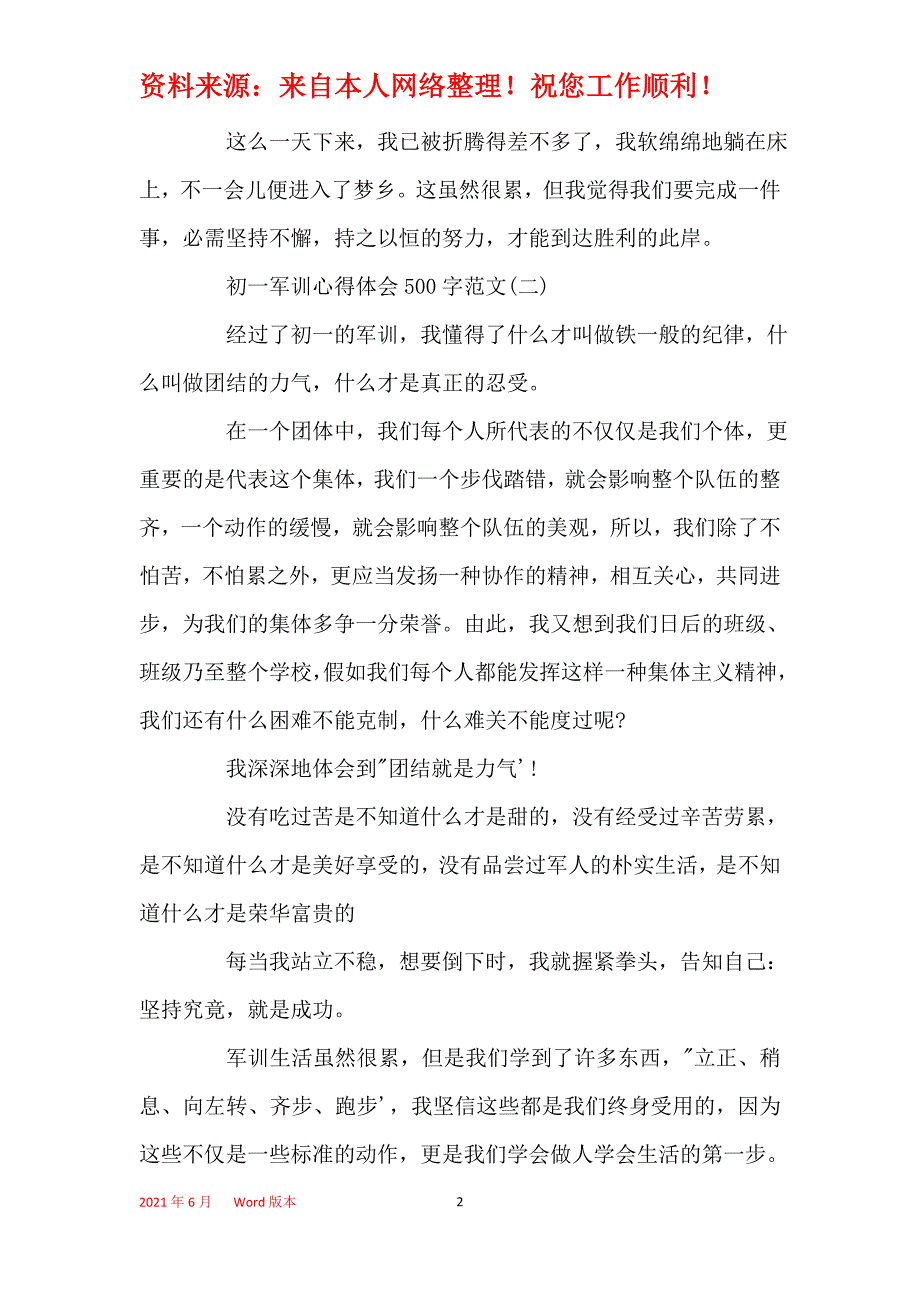 资料来源：来自本人网络整理！祝您工作顺利！

这么一天下来，我已被折腾得差不多了，我软绵绵地躺在床上，不一会儿便进入了梦乡。这虽然很累，但我觉得我们要完成一件事，必需坚持不懈，持之以恒的努力，才能到达胜利的此岸。

初一军训心得体会 500 字范文(二)

经过了初一的军训，我懂得了什么才叫做铁一般的纪律，什么叫做团结的力气，什么才是真正的忍受。

在一个团体中，我们每个人所代表的不仅仅是我们个体，更重要的是代表这个集体，我们一个步伐踏错，就会影响整个队伍的整齐，一个动作的缓慢，就会影响整个队伍的美观，所以，我们除了不怕苦，不怕累之外，更应当发扬一种协作的精神，相互关心，共同进步，为我们的集体多争一分荣誉。由此，我又想到我们日后的班级、班级乃至整个学校，假如我们每个人都能发挥这样一种集体主义精神，我们还有什么困难不能克制，什么难关不能度过呢?

我深深地体会到"团结就是力气'！

没有吃过苦是不知道什么才是甜的，没有经受过辛苦劳累，是不知道什么才是美好享受的，没有品尝过军人的朴实生活，是不知道什么才是荣华富贵的

每当我站立不稳，想要倒下时，我就握紧拳头，告知自己：坚持究竟，就是成功。

军训生活虽然很累，但是我们学到了许多东西，"立正、稍息、向左转、齐步、跑步'，我坚信这些都是我们终身受用的，因为这些不仅是一些标准的动作，更是我们学会做人学会生活的第一步。

2021 年 6 月 Word 版本 2